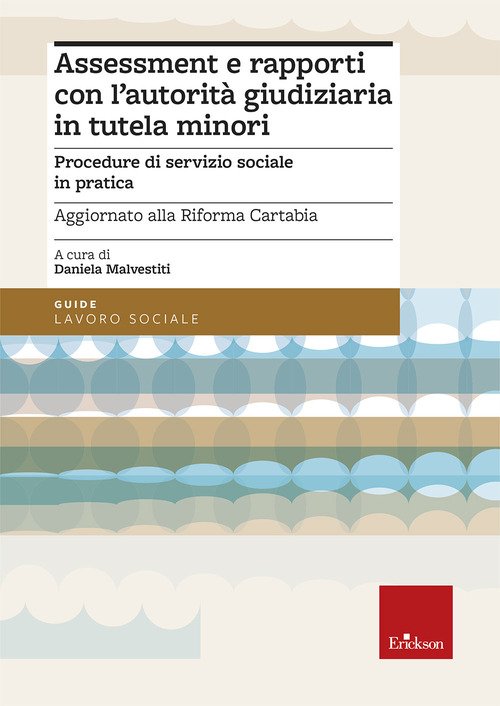 Assessment e rapporti con l'autorità giudiziaria in tutela minori

Procedure di servizio sociale in pratica

Aggiornato alla Riforma Cartabia

A cura di
Daniela Malvestiti

GUIDE
LAVORO SOCIALE

Erickson